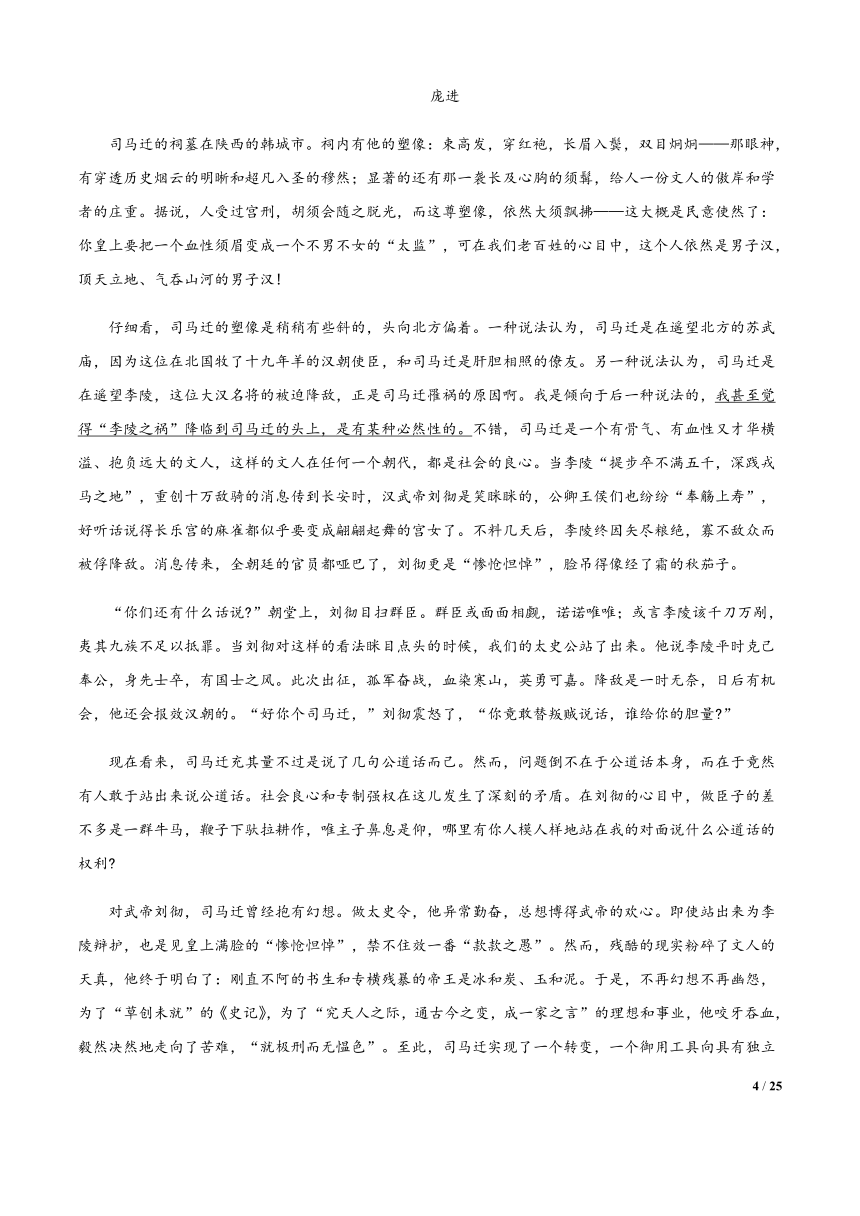 庞进

司马迁的祠墓在陕西的韩城市。祠内有他的塑像：束高发，穿红袍，长眉入鬓，双目炯炯——那眼神，有穿透历史烟云的明晰和超凡入圣的穆然；显著的还有那一袭长及心胸的须髯，给人一份文人的傲岸和学者的庄重。据说，人受过宫刑，胡须会随之脱光，而这尊塑像，依然大须飘拂——这大概是民意使然了：你皇上要把一个血性须眉变成一个不男不女的“太监”，可在我们老百姓的心目中，这个人依然是男子汉，顶天立地、气吞山河的男子汉！

仔细看，司马迁的塑像是稍稍有些斜的，头向北方偏着。一种说法认为，司马迁是在遥望北方的苏武庙，因为这位在北国牧了十九年羊的汉朝使臣，和司马迁是肝胆相照的僚友。另一种说法认为，司马迁是在遥望李陵，这位大汉名将的被迫降敌，正是司马迁罹祸的原因啊。我是倾向于后一种说法的，我甚至觉得“李陵之祸”降临到司马迁的头上，是有某种必然性的。不错，司马迁是一个有骨气、有血性又才华横溢、抱负远大的文人，这样的文人在任何一个朝代，都是社会的良心。当李陵“提步卒不满五千，深践戎马之地”，重创十万敌骑的消息传到长安时，汉武帝刘彻是笑眯眯的，公卿王侯们也纷纷“奉觞上寿”，好听话说得长乐宫的麻雀都似乎要变成翩翩起舞的宫女了。不料几天后，李陵终因矢尽粮绝，寡不敌众而被俘降敌。消息传来，全朝廷的官员都哑巴了，刘彻更是“惨怆怛悼”，脸吊得像经了霜的秋茄子。

“你们还有什么话说?”朝堂上，刘彻目扫群臣。群臣或面面相觑，诺诺唯唯；或言李陵该千刀万剐，夷其九族不足以抵罪。当刘彻对这样的看法眯目点头的时候，我们的太史公站了出来。他说李陵平时克己奉公，身先士卒，有国士之风。此次出征，孤军奋战，血染寒山，英勇可嘉。降敌是一时无奈，日后有机会，他还会报效汉朝的。“好你个司马迁，”刘彻震怒了，“你竟敢替叛贼说话，谁给你的胆量?”

现在看来，司马迁充其量不过是说了几句公道话而已。然而，问题倒不在于公道话本身，而在于竟然有人敢于站出来说公道话。社会良心和专制强权在这儿发生了深刻的矛盾。在刘彻的心目中，做臣子的差不多是一群牛马，鞭子下驮拉耕作，唯主子鼻息是仰，哪里有你人模人样地站在我的对面说什么公道话的权利?

对武帝刘彻，司马迁曾经抱有幻想。做太史令，他异常勤奋，总想博得武帝的欢心。即使站出来为李陵辩护，也是见皇上满脸的“惨怆怛悼”，禁不住效一番“款款之愚”。然而，残酷的现实粉碎了文人的天真，他终于明白了：刚直不阿的书生和专横残暴的帝王是冰和炭、玉和泥。于是，不再幻想不再幽怨，为了“草创未就”的《史记》，为了“究天人之际，通古今之变，成一家之言”的理想和事业，他咬牙吞血，毅然决然地走向了苦难，“就极刑而无愠色”。至此，司马迁实现了一个转变，一个御用工具向具有独立

4 / 25